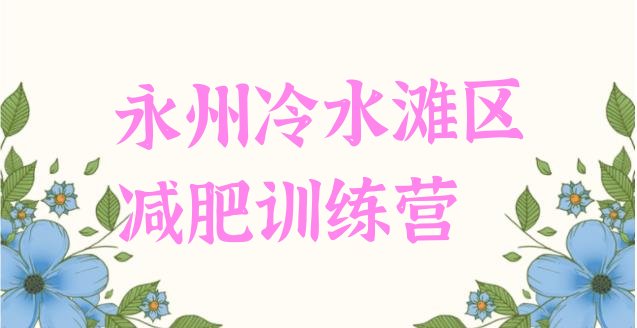 永州冷水滩区
减肥训练营